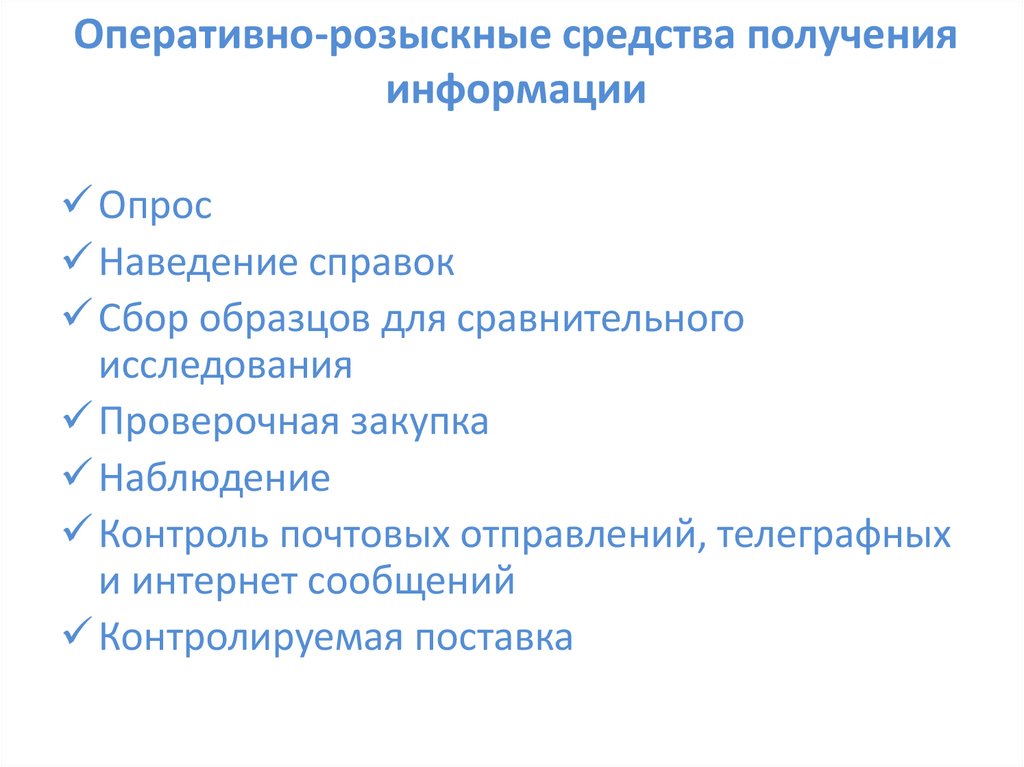 Оперативно-розыскные средства получения информации

✓ Опрос
✓ Наведение справок
✓ Сбор образцов для сравнительного исследования
✓ Проверочная закупка
✓ Наблюдение
✓ Контроль почтовых отправлений, телеграфных и интернет сообщений
✓ Контролируемая поставка